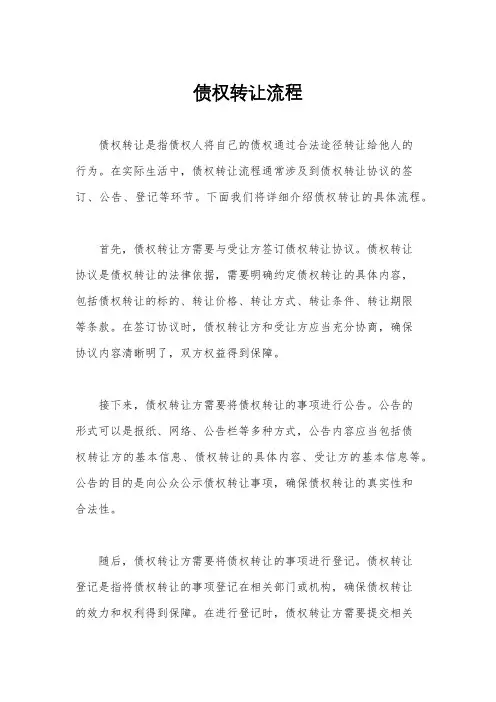 债权转让流程

债权转让是指债权人将自己的债权通过合法途径转让给他人的行为。在实际生活中，债权转让流程通常涉及到债权转让协议的签订、公告、登记等环节。下面我们将详细介绍债权转让的具体流程。

首先，债权转让方需要与受让方签订债权转让协议。债权转让协议是债权转让的法律依据，需要明确约定债权转让的具体内容，包括债权转让的标的、转让价格、转让方式、转让条件、转让期限等条款。在签订协议时，债权转让方和受让方应当充分协商，确保协议内容清晰明了，双方权益得到保障。

接下来，债权转让方需要将债权转让的事项进行公告。公告的形式可以是报纸、网络、公告栏等多种方式，公告内容应当包括债权转让方的基本信息、债权转让的具体内容、受让方的基本信息等。公告的目的是向公众公示债权转让事项，确保债权转让的真实性和合法性。

随后，债权转让方需要将债权转让的事项进行登记。债权转让登记是指将债权转让的事项登记在相关部门或机构，确保债权转让的效力和权利得到保障。在进行登记时，债权转让方需要提交相关